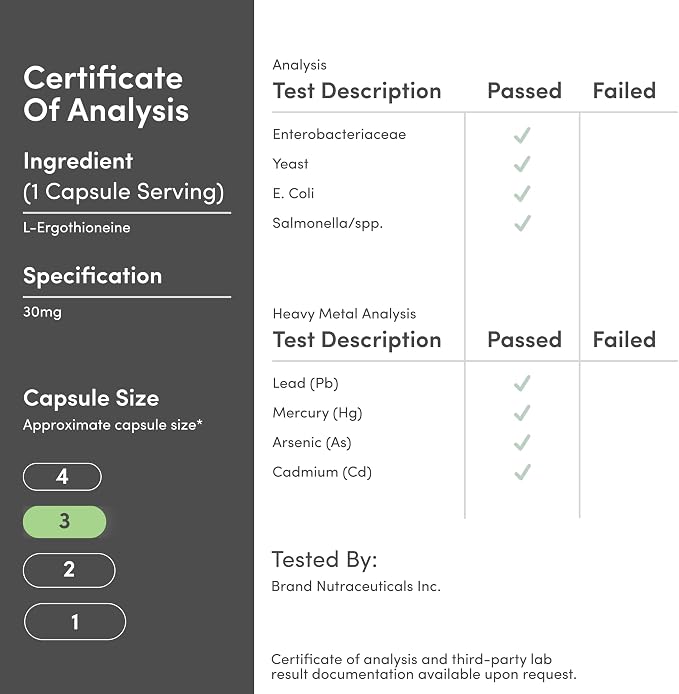 Certificate Of Analysis

Ingredient
(1 Capsule Serving)

L-Ergothioneine

Specification

30mg

Capsule Size
Approximate capsule size*

4

3

2

1

Analysis

| Test Description | Passed | Failed |
|---|---|---|
| Enterobacteriaceae | ✓ | |
| Yeast | ✓ | |
| E. Coli | ✓ | |
| Salmonella/spp. | ✓ | |

Heavy Metal Analysis

| Test Description | Passed | Failed |
|---|---|---|
| Lead (Pb) | ✓ | |
| Mercury (Hg) | ✓ | |
| Arsenic (As) | ✓ | |
| Cadmium (Cd) | ✓ | |

Tested By:
Brand Nutraceuticals Inc.

Certificate of analysis and third-party lab result documentation available upon request.